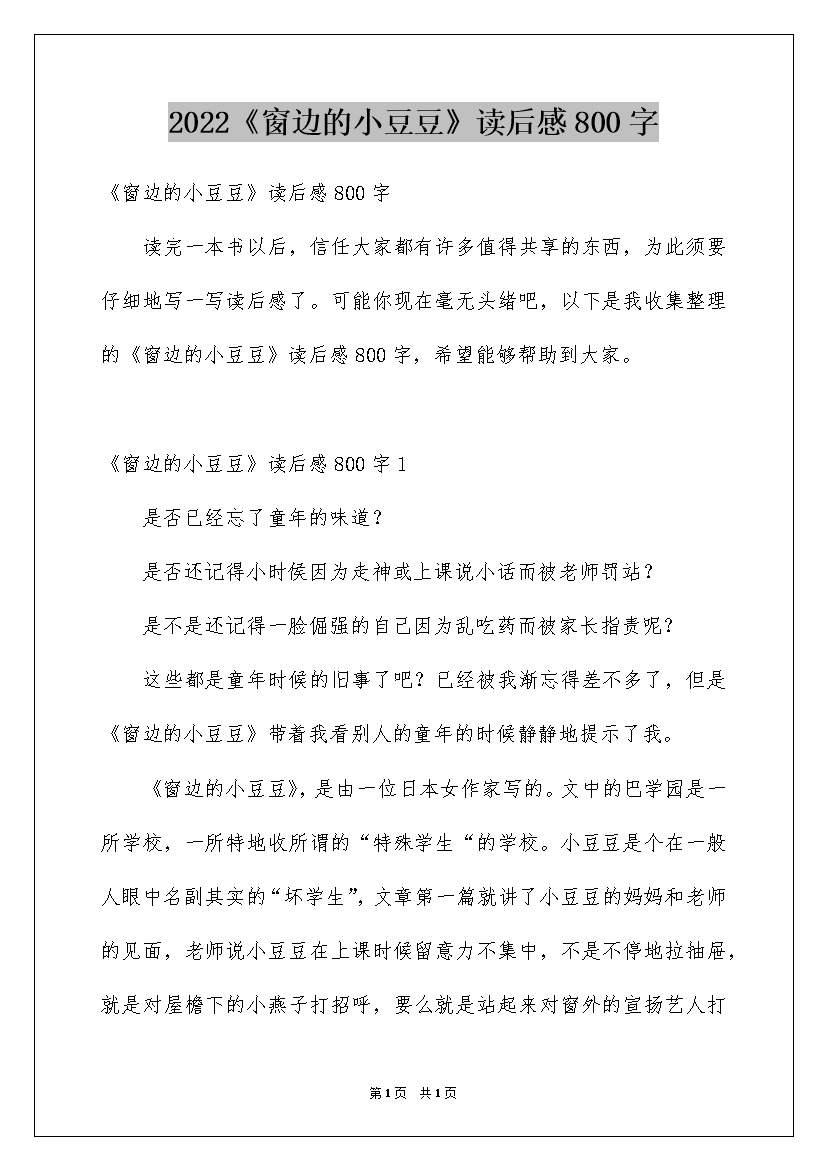 2022《窗边的小豆豆》读后感800字

《窗边的小豆豆》读后感800字

读完一本书以后，信任大家都有许多值得共享的东西，为此须要仔细地写一写读后感了。可能你现在毫无头绪吧，以下是我收集整理的《窗边的小豆豆》读后感800字，希望能够帮助到大家。

《窗边的小豆豆》读后感800字1

是否已经忘了童年的味道？

是否还记得小时侯因为走神或上课说小话而被老师罚站？

是不是还记得一脸倔强的自己因为乱吃药而被家长指责呢？

这些都是童年时候的旧事了吧？已经被我渐忘得差不多了，但是《窗边的小豆豆》带着我看别人的童年的时候静静地提示了我。

《窗边的小豆豆》，是由一位日本女作家写的。文中的巴学园是一所学校，一所特地收所谓的“特殊学生“的学校。小豆豆是个在一般人眼中名副其实的“坏学生”，文章第一篇就讲了小豆豆的妈妈和老师的见面，老师说小豆豆在上课时候留意力不集中，不是不停地拉抽屉，就是对屋檐下的小燕子打招呼，要么就是站起来对窗外的宣扬艺人打

第1页 共1页